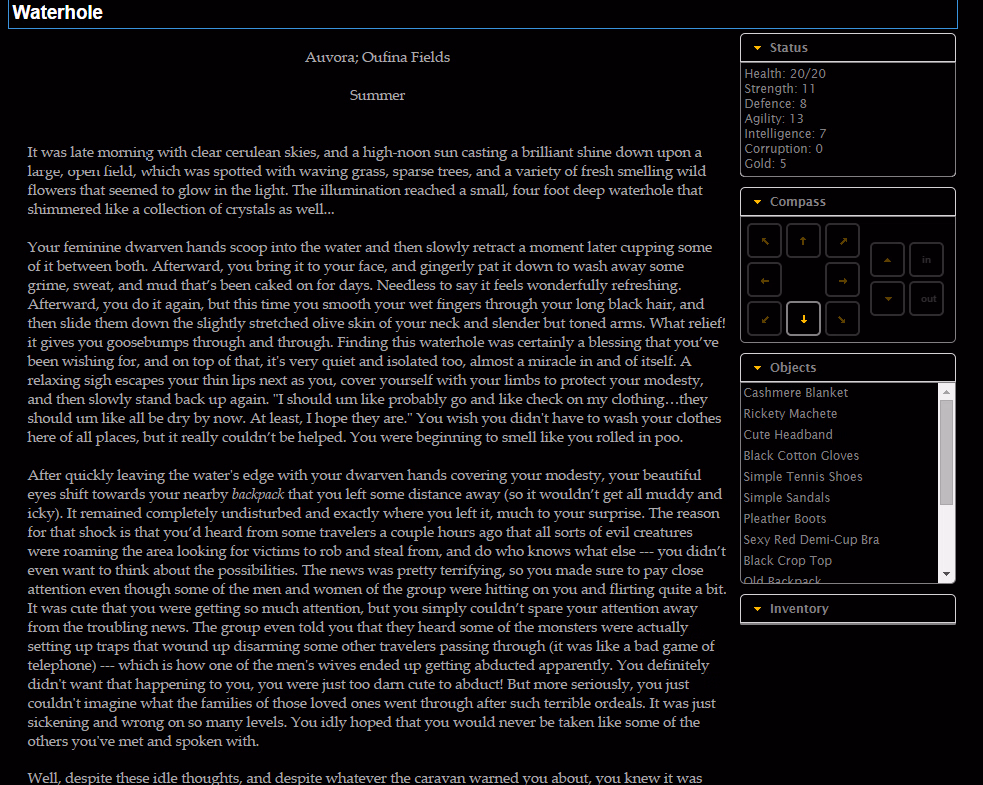 Waterhole

Auvora; Oufina Fields

Summer

It was late morning with clear cerulean skies, and a high-noon sun casting a brilliant shine down upon a large, open field, which was spotted with waving grass, sparse trees, and a variety of fresh smelling wild flowers that seemed to glow in the light. The illumination reached a small, four foot deep waterhole that shimmered like a collection of crystals as well...

Your feminine dwarven hands scoop into the water and then slowly retract a moment later cupping some of it between both. Afterward, you bring it to your face, and gingerly pat it down to wash away some grime, sweat, and mud that's been caked on for days. Needless to say it feels wonderfully refreshing. Afterward, you do it again, but this time you smooth your wet fingers through your long black hair, and then slide them down the slightly stretched olive skin of your neck and slender but toned arms. What relief! it gives you goosebumps through and through. Finding this waterhole was certainly a blessing that you've been wishing for, and on top of that, it's very quiet and isolated too, almost a miracle in and of itself. A relaxing sigh escapes your thin lips next as you, cover yourself with your limbs to protect your modesty, and then slowly stand back up again. "I should um like probably go and like check on my clothing…they should um like all be dry by now. At least, I hope they are." You wish you didn't have to wash your clothes here of all places, but it really couldn't be helped. You were beginning to smell like you rolled in poo.

After quickly leaving the water's edge with your dwarven hands covering your modesty, your beautiful eyes shift towards your nearby backpack that you left some distance away (so it wouldn't get all muddy and icky). It remained completely undisturbed and exactly where you left it, much to your surprise. The reason for that shock is that you'd heard from some travelers a couple hours ago that all sorts of evil creatures were roaming the area looking for victims to rob and steal from, and do who knows what else --- you didn't even want to think about the possibilities. The news was pretty terrifying, so you made sure to pay close attention even though some of the men and women of the group were hitting on you and flirting quite a bit. It was cute that you were getting so much attention, but you simply couldn't spare your attention away from the troubling news. The group even told you that they heard some of the monsters were actually setting up traps that wound up disarming some other travelers passing through (it was like a bad game of telephone) --- which is how one of the men's wives ended up getting abducted apparently. You definitely didn't want that happening to you, you were just too darn cute to abduct! But more seriously, you just couldn't imagine what the families of those loved ones went through after such terrible ordeals. It was just sickening and wrong on so many levels. You idly hoped that you would never be taken like some of the others you've met and spoken with.

Well, despite these idle thoughts, and despite whatever the caravan warned you about, you knew it was

Status
Health: 20/20
Strength: 11
Defence: 8
Agility: 13
Intelligence: 7
Corruption: 0
Gold: 5

Compass
in
out

Objects
Cashmere Blanket
Rickety Machete
Cute Headband
Black Cotton Gloves
Simple Tennis Shoes
Simple Sandals
Pleather Boots
Sexy Red Demi-Cup Bra
Black Crop Top
Old Backpack

Inventory